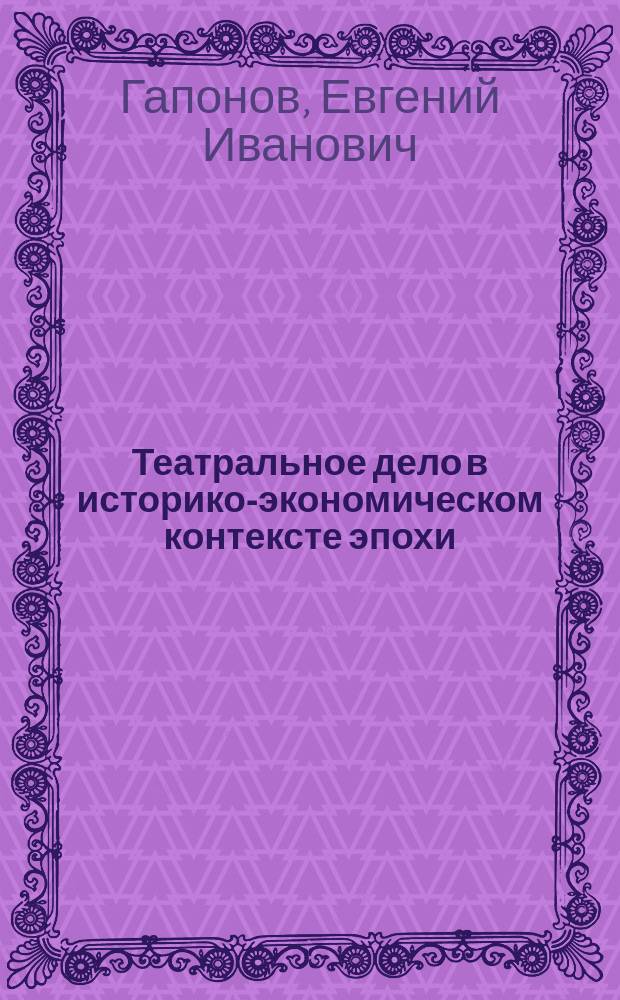 Гапонов, Евгений Иванович

Театральное дело в историко-экономическом контексте эпохи